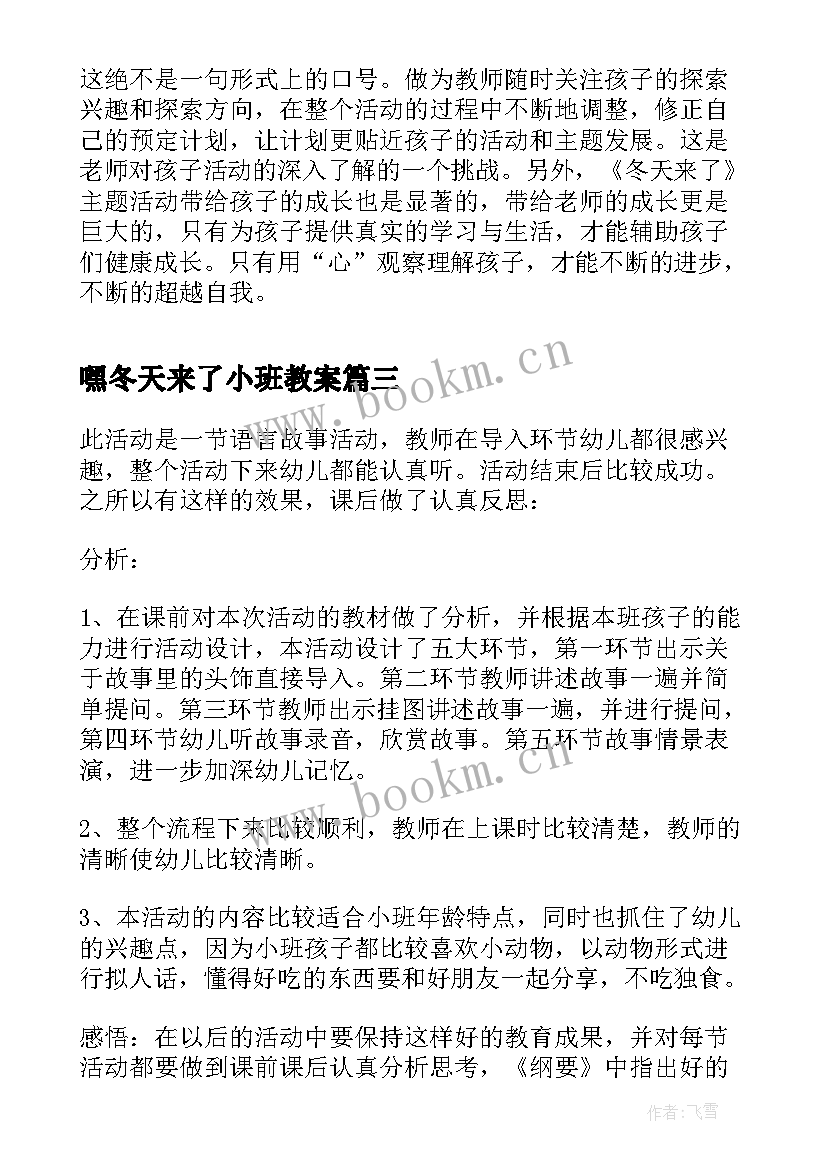 这绝不是一句形式上的口号。做为教师随时关注孩子的探索兴趣和探索方向，在整个活动的过程中不断地调整，修正自己的预定计划，让计划更贴近孩子的活动和主题发展。这是老师对孩子活动的深入了解的一个挑战。另外，《冬天来了》主题活动带给孩子的成长也是显著的，带给老师的成长更是巨大的，只有为孩子提供真实的学习与生活，才能辅助孩子们健康成长。只有用“心”观察理解孩子，才能不断的进步，不断的超越自我。

嘿冬天来了小班教案篇三

www.bookm.cn

此活动是一节语言故事活动，教师在导入环节幼儿都很感兴趣，整个活动下来幼儿都能认真听。活动结束后比较成功。之所以有这样的效果，课后做了认真反思：

分析：

1、在课前对本次活动的教材做了分析，并根据本班孩子的能力进行活动设计，本活动设计了五大环节，第一环节出示关于故事里的头饰直接导入。第二环节教师讲述故事一遍并简单提问。第三环节教师出示挂图讲述故事一遍，并进行提问，第四环节幼儿听故事录音，欣赏故事。第五环节故事情景表演，进一步加深幼儿记忆。

www.bookm.cn

2、整个流程下来比较顺利，教师在上课时比较清楚，教师的清晰使幼儿比较清晰。

3、本活动的内容比较适合小班年龄特点，同时也抓住了幼儿的兴趣点，因为小班孩子都比较喜欢小动物，以动物形式进行拟人话，懂得好吃的东西要和好朋友一起分享，不吃独食。

感悟：在以后的活动中要保持这样好的教育成果，并对每节活动都要做到课前课后认真分析思考，《纲要》中指出好的

作者：飞雪